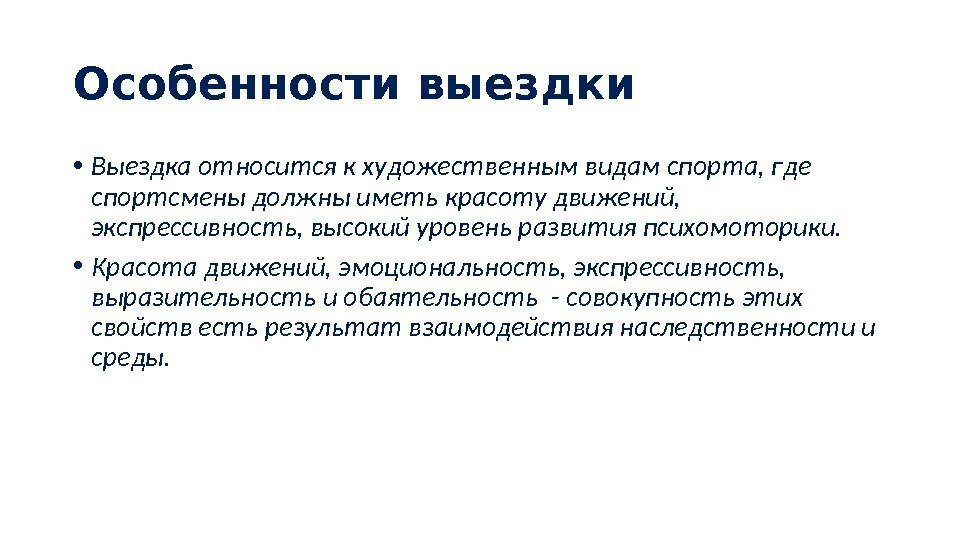 Особенности выездки

• Выездка относится к художественным видам спорта, где спортсмены должны иметь красоту движений, экспрессивность, высокий уровень развития психомоторики.

• Красота движений, эмоциональность, экспрессивность, выразительность и обаятельность - совокупность этих свойств есть результат взаимодействия наследственности и среды.